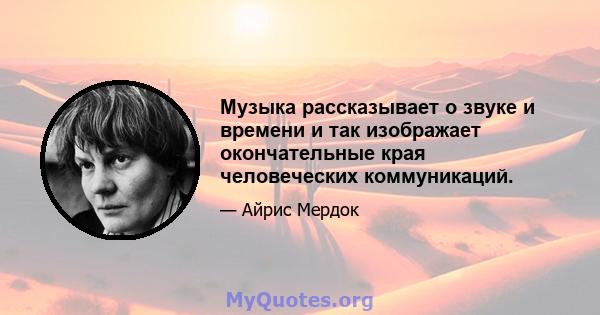 Музыка рассказывает о звуке и времени и так изображает окончательные края человеческих коммуникаций.

— Айрис Мердок

MyQuotes.org